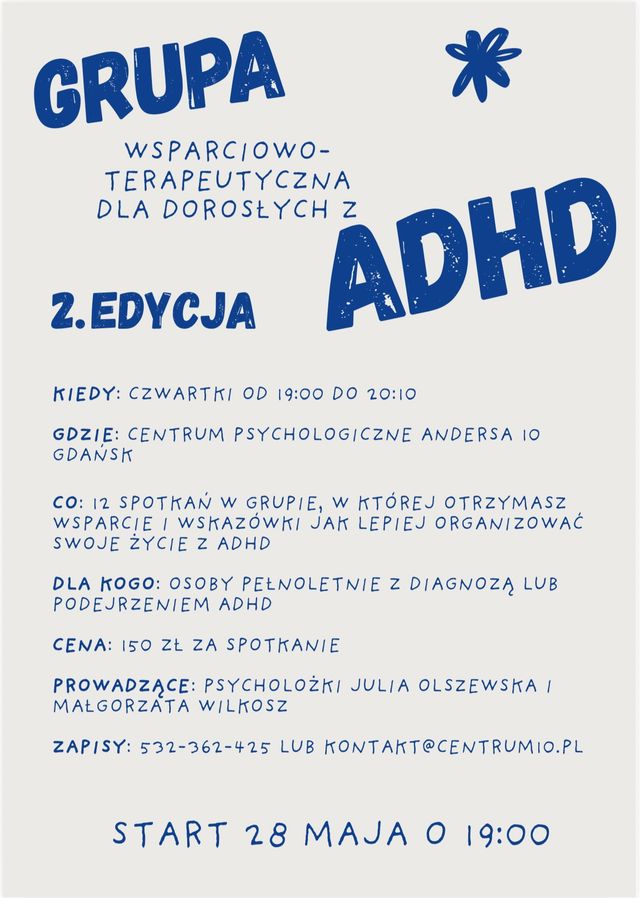 GRUPA

WSPARCIOWO-TERAPEUTYCZNA DLA DOROSŁYCH Z

ADHD

2.EDYCJA

KIEDY: CZWARTKI OD 19:00 DO 20:10

GDZIE: CENTRUM PSYCHOLOGICZNE ANDERSA 10 GDAŃSK

CO: 12 SPOTKAŃ W GRUPIE, W KTÓREJ OTRZYMASZ WSPARCIE I WSKAZÓWKI JAK LEPIEJ ORGANIZOWAĆ SWOJE ŻYCIE Z ADHD

DLA KOGO: OSOBY PEŁNOLETNIE Z DIAGNOZĄ LUB PODEJRZENIEM ADHD

CENA: 150 ZŁ ZA SPOTKANIE

PROWADZĄCE: PSYCHOLOŻKI JULIA OLSZEWSKA I MAŁGORZATA WILKOSZ

ZAPISY: 532-362-425 LUB KONTAKT@CENTRUM10.PL

START 28 MAJA O 19:00